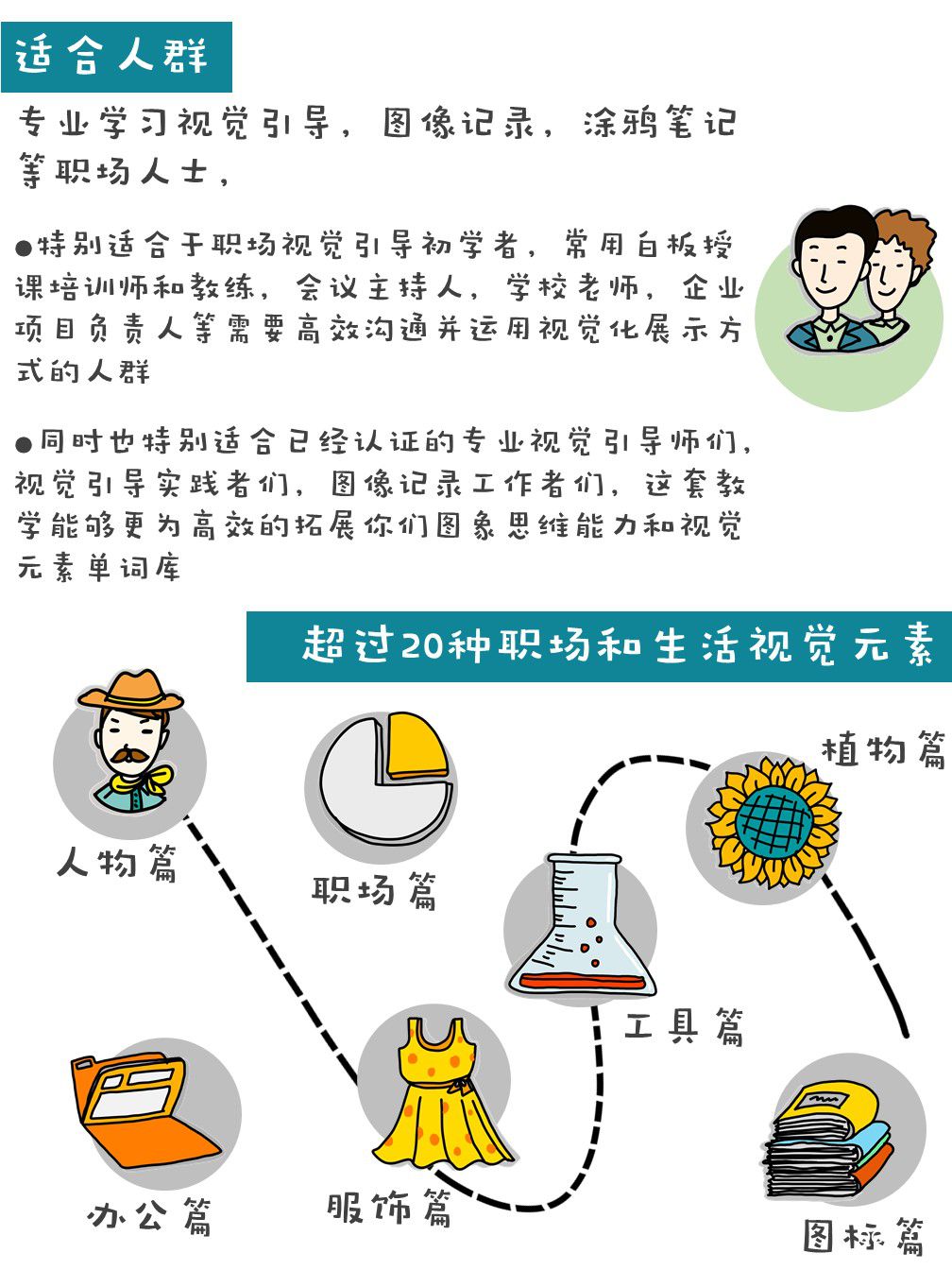 适合人群

专业学习视觉引导，图像记录，涂鸦笔记等职场人士，

●特别适合于职场视觉引导初学者，常用白板授课培训师和教练，会议主持人，学校老师，企业项目负责人等需要高效沟通并运用视觉化展示方式的人群

●同时也特别适合已经认证的专业视觉引导师们，视觉引导实践者们，图像记录工作者们，这套教学能够更为高效的拓展你们图象思维能力和视觉元素单词库

超过20种职场和生活视觉元素

人物篇

职场篇

植物篇

工具篇

办公篇

服饰篇

图标篇